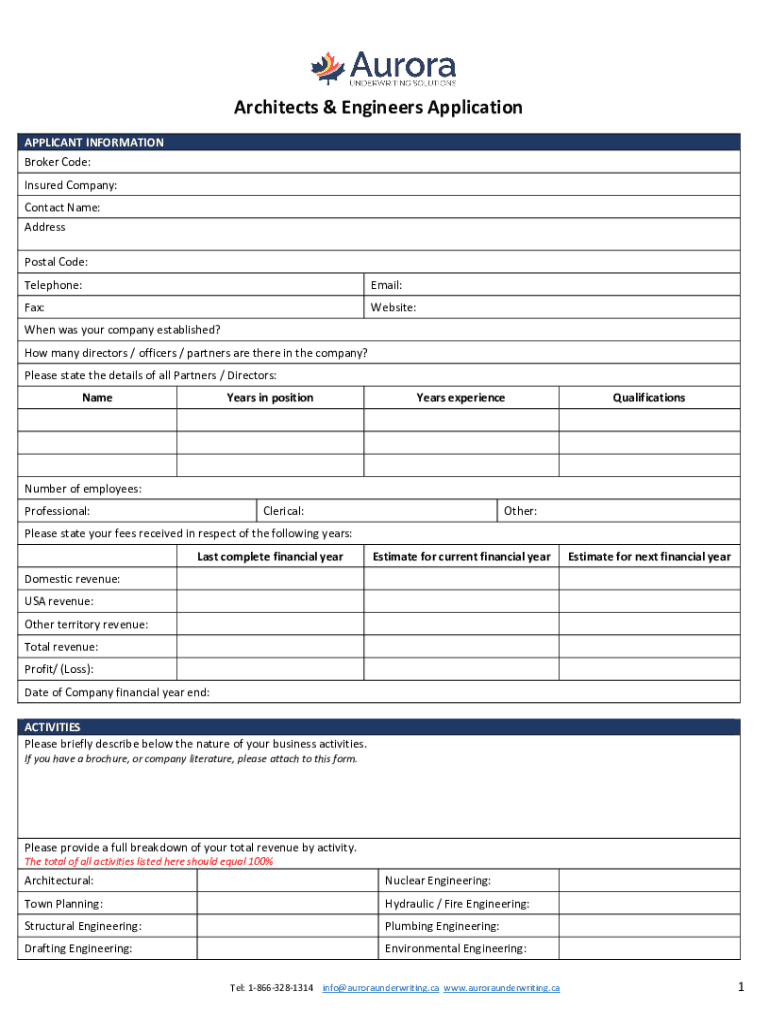 Aurora
UNDERWRITING SOLUTIONS

Architects & Engineers Application

APPLICANT INFORMATION

Broker Code:

Insured Company:

Contact Name:

Address

Postal Code:

Telephone: Email:

Fax: Website:

When was your company established?

How many directors / officers / partners are there in the company?

Please state the details of all Partners / Directors:

| Name | Years in position | Years experience | Qualifications |
|---|---|---|---|
| | | | |
| | | | |
| | | | |

Number of employees:

Professional: Clerical: Other:

Please state your fees received in respect of the following years:

| | Last complete financial year | Estimate for current financial year | Estimate for next financial year |
|---|---|---|---|
| Domestic revenue: | | | |
| USA revenue: | | | |
| Other territory revenue: | | | |
| Total revenue: | | | |
| Profit/ (Loss): | | | |

Date of Company financial year end:

ACTIVITIES

Please briefly describe below the nature of your business activities.
If you have a brochure, or company literature, please attach to this form.

Please provide a full breakdown of your total revenue by activity.
The total of all activities listed here should equal 100%

| Architectural: | | Nuclear Engineering: | |
|---|---|---|---|
| Town Planning: | | Hydraulic / Fire Engineering: | |
| Structural Engineering: | | Plumbing Engineering: | |
| Drafting Engineering: | | Environmental Engineering: | |

Tel: 1-866-328-1314 info@auroraunderwriting.ca www.auroraunderwriting.ca

1